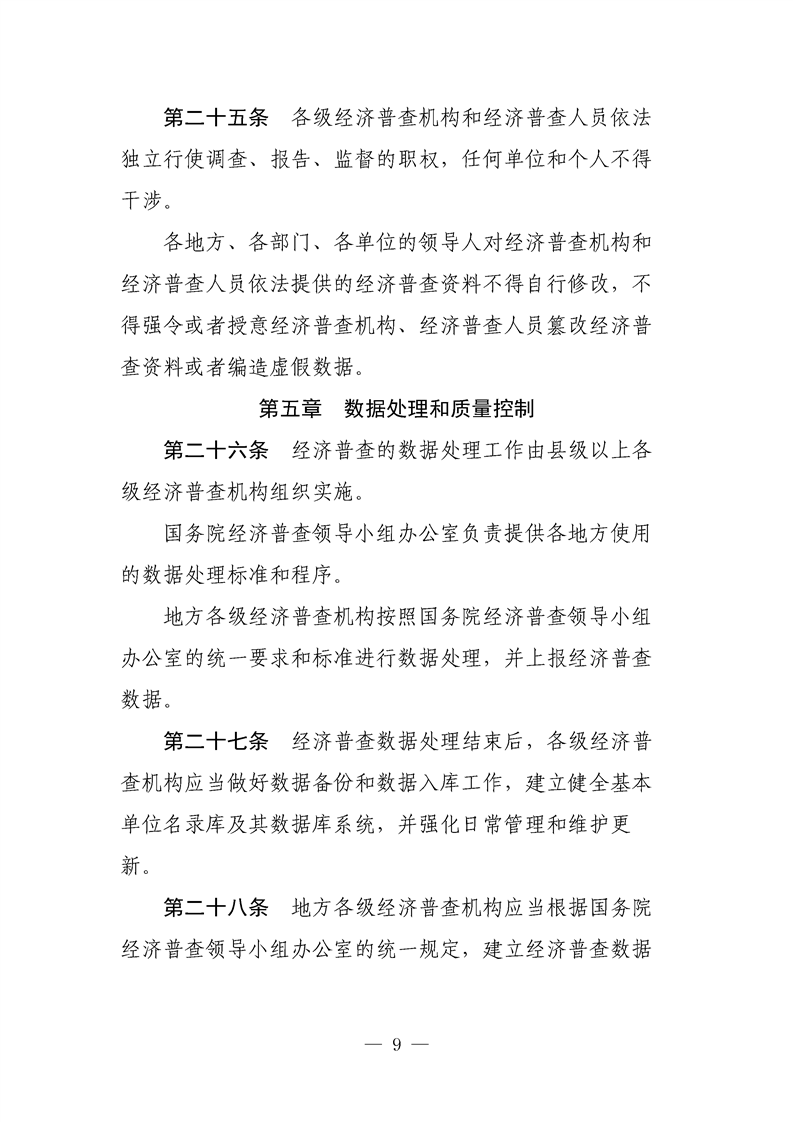 第二十五条　各级经济普查机构和经济普查人员依法独立行使调查、报告、监督的职权，任何单位和个人不得干涉。

各地方、各部门、各单位的领导人对经济普查机构和经济普查人员依法提供的经济普查资料不得自行修改，不得强令或者授意经济普查机构、经济普查人员篡改经济普查资料或者编造虚假数据。

第五章　数据处理和质量控制

第二十六条　经济普查的数据处理工作由县级以上各级经济普查机构组织实施。

国务院经济普查领导小组办公室负责提供各地方使用的数据处理标准和程序。

地方各级经济普查机构按照国务院经济普查领导小组办公室的统一要求和标准进行数据处理，并上报经济普查数据。

第二十七条　经济普查数据处理结束后，各级经济普查机构应当做好数据备份和数据入库工作，建立健全基本单位名录库及其数据库系统，并强化日常管理和维护更新。

第二十八条　地方各级经济普查机构应当根据国务院经济普查领导小组办公室的统一规定，建立经济普查数据

— 9 —